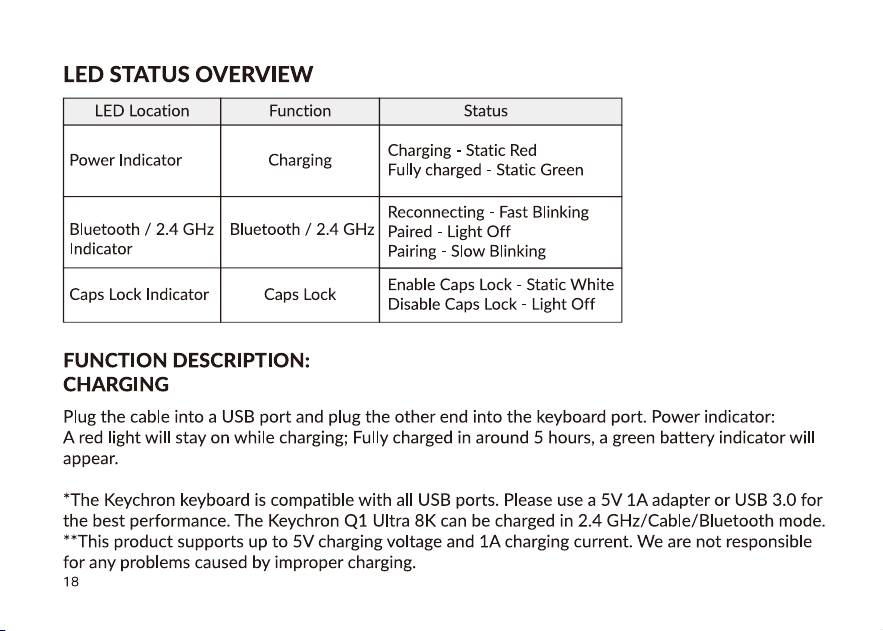 LED STATUS OVERVIEW

| LED Location | Function | Status |
|---|---|---|
| Power Indicator | Charging | Charging - Static Red Fully charged - Static Green |
| Bluetooth / 2.4 GHz Indicator | Bluetooth / 2.4 GHz | Reconnecting - Fast Blinking Paired - Light Off Pairing - Slow Blinking |
| Caps Lock Indicator | Caps Lock | Enable Caps Lock - Static White Disable Caps Lock - Light Off |

FUNCTION DESCRIPTION:
CHARGING

Plug the cable into a USB port and plug the other end into the keyboard port. Power indicator: A red light will stay on while charging; Fully charged in around 5 hours, a green battery indicator will appear.

*The Keychron keyboard is compatible with all USB ports. Please use a 5V 1A adapter or USB 3.0 for the best performance. The Keychron Q1 Ultra 8K can be charged in 2.4 GHz/Cable/Bluetooth mode.
**This product supports up to 5V charging voltage and 1A charging current. We are not responsible for any problems caused by improper charging.

18